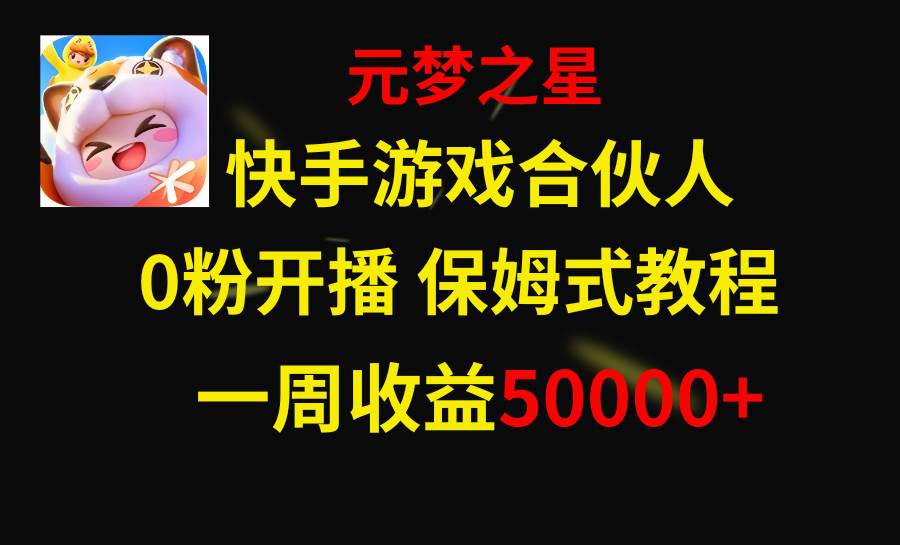 元梦之星

快手游戏合伙人

0粉开播 保姆式教程

一周收益50000+